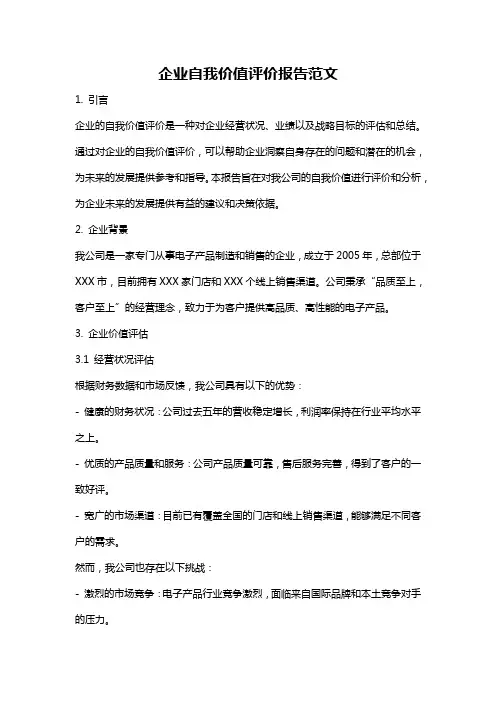 企业自我价值评价报告范文

1. 引言

企业的自我价值评价是一种对企业经营状况、业绩以及战略目标的评估和总结。通过对企业的自我价值评价，可以帮助企业洞察自身存在的问题和潜在的机会，为未来的发展提供参考和指导。本报告旨在对我公司的自我价值进行评价和分析，为企业未来的发展提供有益的建议和决策依据。

2. 企业背景

我公司是一家专门从事电子产品制造和销售的企业，成立于 2005 年，总部位于 XXX 市，目前拥有 XXX 家门店和 XXX 个线上销售渠道。公司秉承“品质至上，客户至上”的经营理念，致力于为客户提供高品质、高性能的电子产品。

3. 企业价值评估

3.1 经营状况评估

根据财务数据和市场反馈，我公司具有以下的优势：

- 健康的财务状况：公司过去五年的营收稳定增长，利润率保持在行业平均水平之上。

- 优质的产品质量和服务：公司产品质量可靠，售后服务完善，得到了客户的一致好评。

- 宽广的市场渠道：目前已有覆盖全国的门店和线上销售渠道，能够满足不同客户的需求。

然而，我公司也存在以下挑战：

- 激烈的市场竞争：电子产品行业竞争激烈，面临来自国际品牌和本土竞争对手的压力。